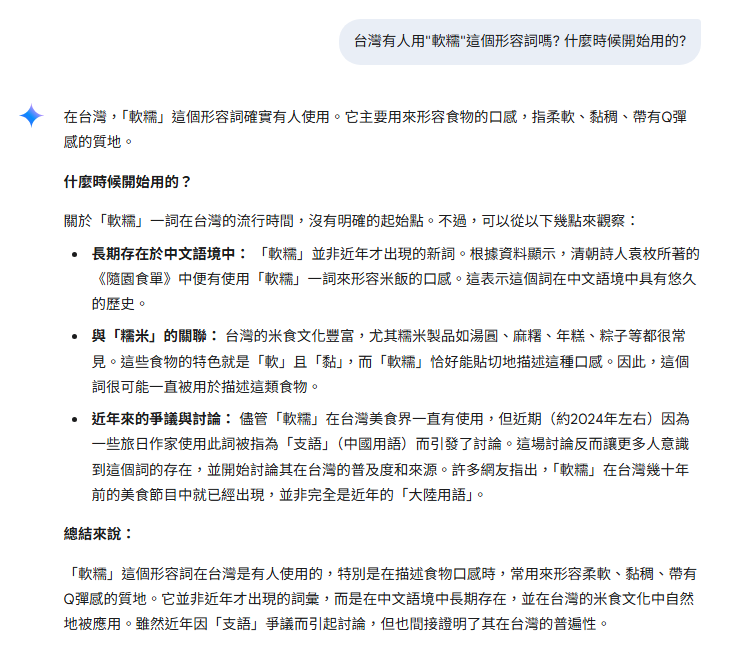 台灣有人用"軟糯"這個形容詞嗎? 什麼時候開始用的?

在台灣，「軟糯」這個形容詞確實有人使用。它主要用來形容食物的口感，指柔軟、黏稠、帶有Q彈感的質地。

什麼時候開始用的？

關於「軟糯」一詞在台灣的流行時間，沒有明確的起始點。不過，可以從以下幾點來觀察：

- 長期存在於中文語境中： 「軟糯」並非近年才出現的新詞。根據資料顯示，清朝詩人袁枚所著的《隨園食單》中便有使用「軟糯」一詞來形容米飯的口感。這表示這個詞在中文語境中具有悠久的歷史。
- 與「糯米」的關聯： 台灣的米食文化豐富，尤其糯米製品如湯圓、麻糬、年糕、粽子等都很常見。這些食物的特色就是「軟」且「黏」，而「軟糯」恰好能貼切地描述這種口感。因此，這個詞很可能一直被用於描述這類食物。
- 近年來的爭議與討論： 儘管「軟糯」在台灣美食界一直有使用，但近期（約2024年左右）因為一些旅日作家使用此詞被指為「支語」（中國用語）而引發了討論。這場討論反而讓更多人意識到這個詞的存在，並開始討論其在台灣的普及度和來源。許多網友指出，「軟糯」在台灣幾十年前的美食節目中就已經出現，並非完全是近年的「大陸用語」。

總結來說：

「軟糯」這個形容詞在台灣是有人使用的，特別是在描述食物口感時，常用來形容柔軟、黏稠、帶有Q彈感的質地。它並非近年才出現的詞彙，而是在中文語境中長期存在，並在台灣的米食文化中自然地被應用。雖然近年因「支語」爭議而引起討論，但也間接證明了其在台灣的普遍性。